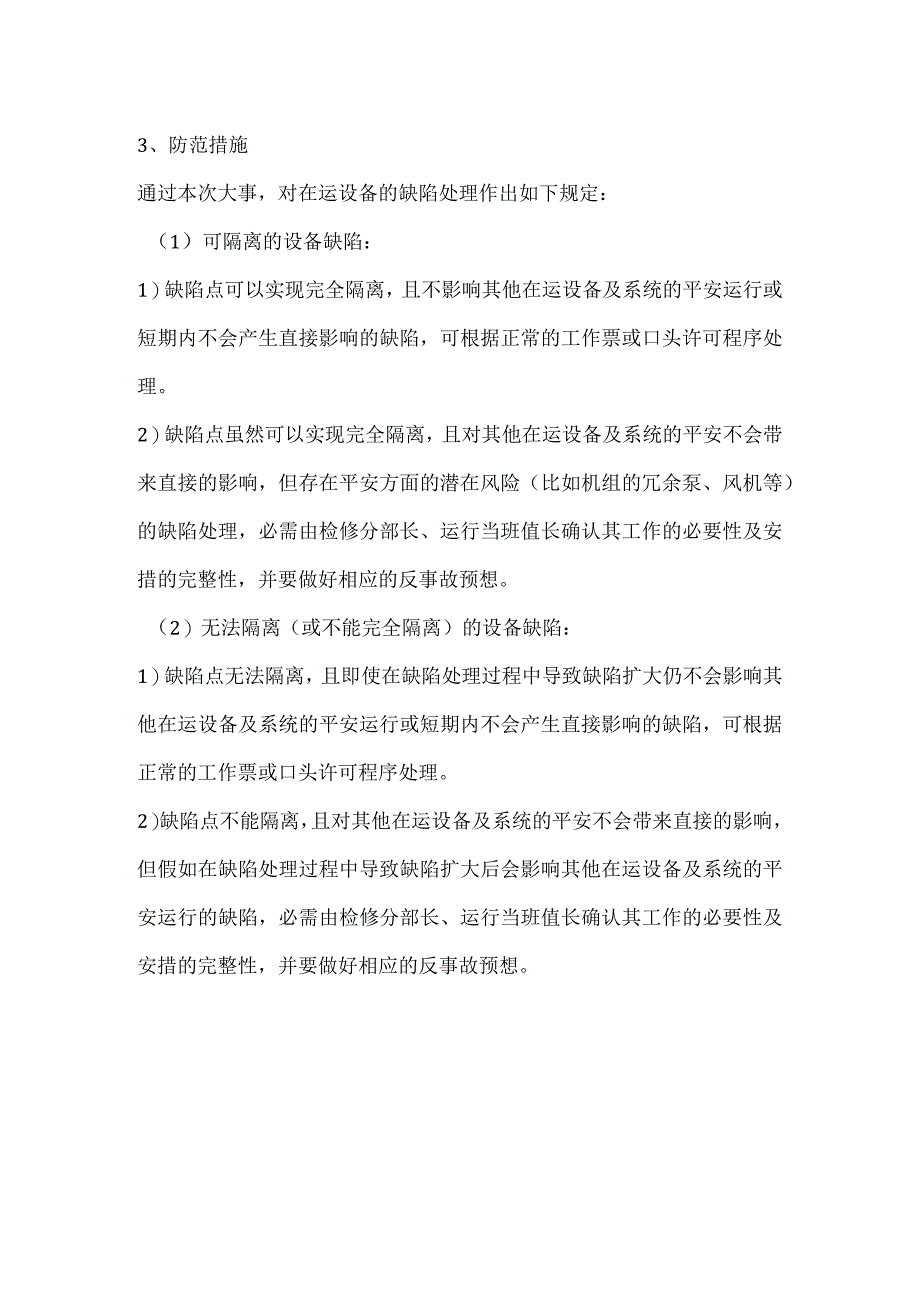 3、防范措施

通过本次大事，对在运设备的缺陷处理作出如下规定：

（1）可隔离的设备缺陷：

1）缺陷点可以实现完全隔离，且不影响其他在运设备及系统的平安运行或短期内不会产生直接影响的缺陷，可根据正常的工作票或口头许可程序处理。

2）缺陷点虽然可以实现完全隔离，且对其他在运设备及系统的平安不会带来直接的影响，但存在平安方面的潜在风险（比如机组的冗余泵、风机等）的缺陷处理，必需由检修分部长、运行当班值长确认其工作的必要性及安措的完整性，并要做好相应的反事故预想。

（2）无法隔离（或不能完全隔离）的设备缺陷：

1）缺陷点无法隔离，且即使在缺陷处理过程中导致缺陷扩大仍不会影响其他在运设备及系统的平安运行或短期内不会产生直接影响的缺陷，可根据正常的工作票或口头许可程序处理。

2）缺陷点不能隔离，且对其他在运设备及系统的平安不会带来直接的影响，但假如在缺陷处理过程中导致缺陷扩大后会影响其他在运设备及系统的平安运行的缺陷，必需由检修分部长、运行当班值长确认其工作的必要性及安措的完整性，并要做好相应的反事故预想。